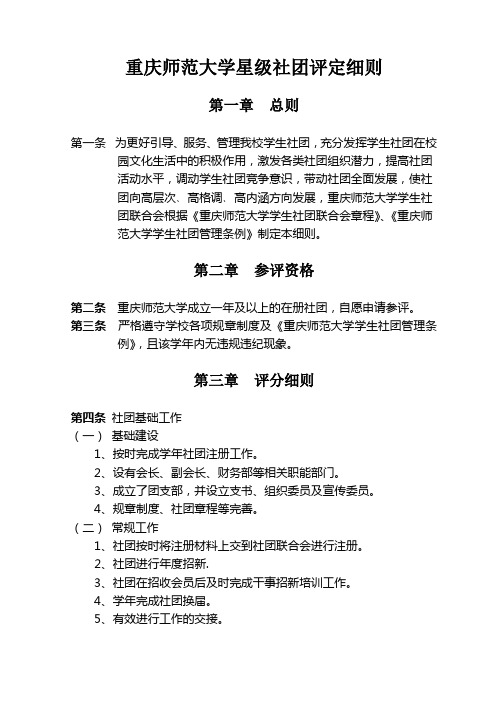 重庆师范大学星级社团评定细则

第一章　总则

第一条　为更好引导、服务、管理我校学生社团，充分发挥学生社团在校园文化生活中的积极作用，激发各类社团组织潜力，提高社团活动水平，调动学生社团竞争意识，带动社团全面发展，使社团向高层次、高格调、高内涵方向发展，重庆师范大学学生社团联合会根据《重庆师范大学学生社团联合会章程》、《重庆师范大学学生社团管理条例》制定本细则。

第二章　参评资格

第二条　重庆师范大学成立一年及以上的在册社团，自愿申请参评。

第三条　严格遵守学校各项规章制度及《重庆师范大学学生社团管理条例》，且该学年内无违规违纪现象。

第三章　评分细则

第四条　社团基础工作

（一）　基础建设

1、按时完成学年社团注册工作。

2、设有会长、副会长、财务部等相关职能部门。

3、成立了团支部，并设立支书、组织委员及宣传委员。

4、规章制度、社团章程等完善。

（二）　常规工作

1、社团按时将注册材料上交到社团联合会进行注册。

2、社团进行年度招新.

3、社团在招收会员后及时完成干事招新培训工作。

4、学年完成社团换届。

5、有效进行工作的交接。